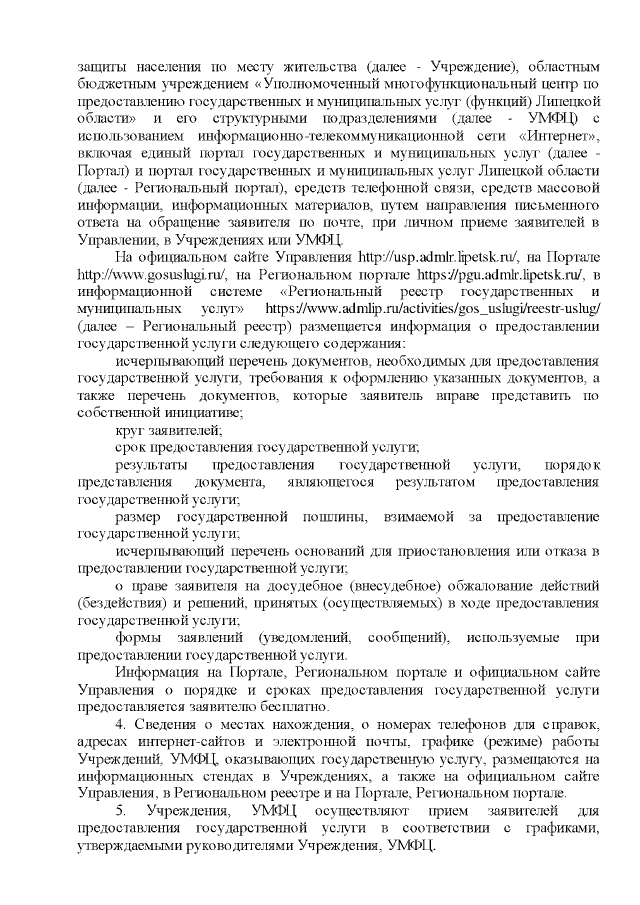 защиты населения по месту жительства (далее - Учреждение), областным бюджетным учреждением «Уполномоченный многофункциональный центр по предоставлению государственных и муниципальных услуг (функций) Липецкой области» и его структурными подразделениями (далее - УМФЦ) с использованием информационно-телекоммуникационной сети «Интернет», включая единый портал государственных и муниципальных услуг (далее - Портал) и портал государственных и муниципальных услуг Липецкой области (далее - Региональный портал), средств телефонной связи, средств массовой информации, информационных материалов, путем направления письменного ответа на обращение заявителя по почте, при личном приеме заявителей в Управлении, в Учреждениях или УМФЦ.

На официальном сайте Управления http://usp.admlr.lipetsk.ru/, на Портале http://www.gosuslugi.ru/, на Региональном портале https://pgu.admlr.lipetsk.ru/, в информационной системе «Региональный реестр государственных и муниципальных услуг» https://www.admlip.ru/activities/gos_uslugi/reestr-uslug/ (далее – Региональный реестр) размещается информация о предоставлении государственной услуги следующего содержания:

исчерпывающий перечень документов, необходимых для предоставления государственной услуги, требования к оформлению указанных документов, а также перечень документов, которые заявитель вправе представить по собственной инициативе;

круг заявителей;

срок предоставления государственной услуги;

результаты предоставления государственной услуги, порядок представления документа, являющегося результатом предоставления государственной услуги;

размер государственной пошлины, взимаемой за предоставление государственной услуги;

исчерпывающий перечень оснований для приостановления или отказа в предоставлении государственной услуги;

о праве заявителя на досудебное (внесудебное) обжалование действий (бездействия) и решений, принятых (осуществляемых) в ходе предоставления государственной услуги;

формы заявлений (уведомлений, сообщений), используемые при предоставлении государственной услуги.

Информация на Портале, Региональном портале и официальном сайте Управления о порядке и сроках предоставления государственной услуги предоставляется заявителю бесплатно.

4. Сведения о местах нахождения, о номерах телефонов для справок, адресах интернет-сайтов и электронной почты, графике (режиме) работы Учреждений, УМФЦ, оказывающих государственную услугу, размещаются на информационных стендах в Учреждениях, а также на официальном сайте Управления, в Региональном реестре и на Портале, Региональном портале.

5. Учреждения, УМФЦ осуществляют прием заявителей для предоставления государственной услуги в соответствии с графиками, утверждаемыми руководителями Учреждения, УМФЦ.